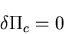 $\delta\Pi_c = 0$